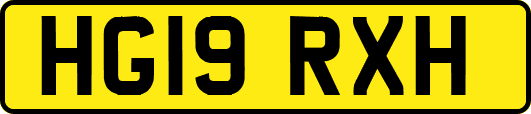 HG19 RXH